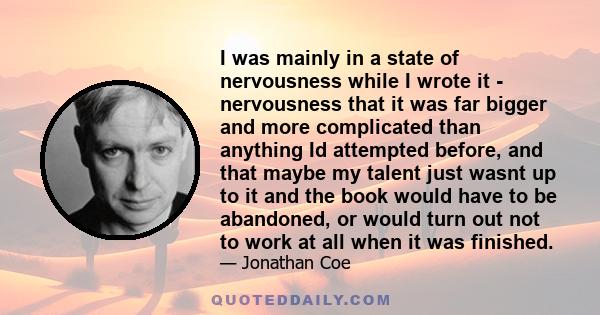 I was mainly in a state of nervousness while I wrote it - nervousness that it was far bigger and more complicated than anything Id attempted before, and that maybe my talent just wasnt up to it and the book would have to be abandoned, or would turn out not to work at all when it was finished.

— Jonathan Coe

QUOTEDDAILY.COM